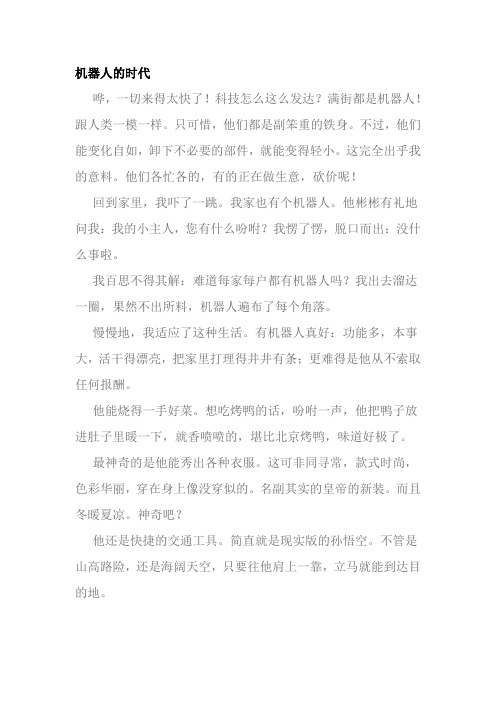 机器人的时代

哗，一切来得太快了！科技怎么这么发达？满街都是机器人！跟人类一模一样。只可惜，他们都是副笨重的铁身。不过，他们能变化自如，卸下不必要的部件，就能变得轻小。这完全出乎我的意料。他们各忙各的，有的正在做生意，砍价呢！

回到家里，我吓了一跳。我家也有个机器人。他彬彬有礼地问我：我的小主人，您有什么吩咐？我愣了愣，脱口而出：没什么事啦。

我百思不得其解：难道每家每户都有机器人吗？我出去溜达一圈，果然不出所料，机器人遍布了每个角落。

慢慢地，我适应了这种生活。有机器人真好：功能多，本事大，活干得漂亮，把家里打理得井井有条；更难得是他从不索取任何报酬。

他能烧得一手好菜。想吃烤鸭的话，吩咐一声，他把鸭子放进肚子里暖一下，就香喷喷的，堪比北京烤鸭，味道好极了。

最神奇的是他能秀出各种衣服。这可非同寻常，款式时尚，色彩华丽，穿在身上像没穿似的。名副其实的皇帝的新装。而且冬暖夏凉。神奇吧？

他还是快捷的交通工具。简直就是现实版的孙悟空。不管是山高路险，还是海阔天空，只要往他肩上一靠，立马就能到达目的地。